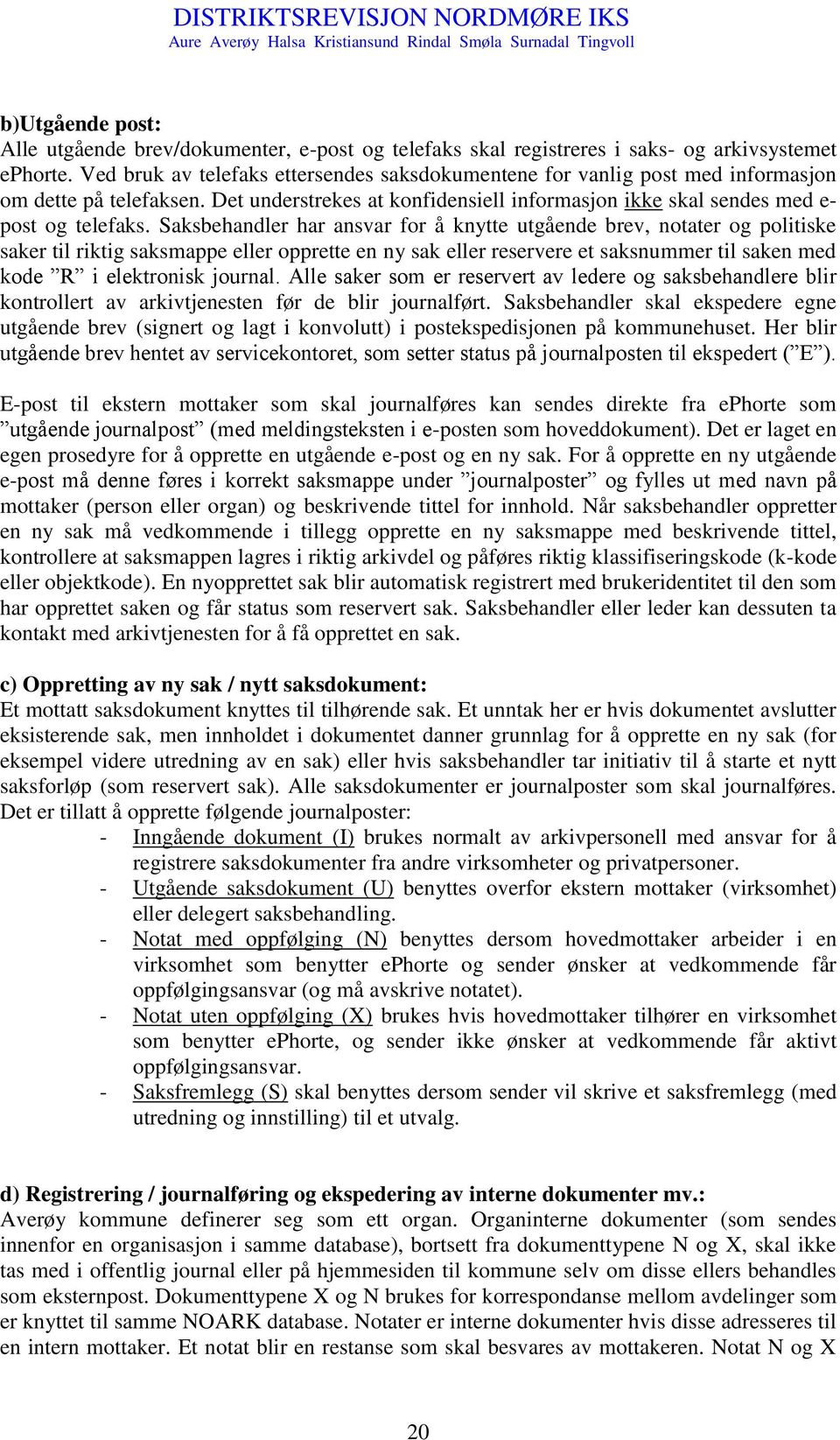 DISTRIKTSREVISJON NORDMØRE IKS
Aure Averøy Halsa Kristiansund Rindal Smøla Surnadal Tingvoll

b)Utgående post:
Alle utgående brev/dokumenter, e-post og telefaks skal registreres i saks- og arkivsystemet ephorte. Ved bruk av telefaks ettersendes saksdokumentene for vanlig post med informasjon om dette på telefaksen. Det understrekes at konfidensiell informasjon ikke skal sendes med e-post og telefaks. Saksbehandler har ansvar for å knytte utgående brev, notater og politiske saker til riktig saksmappe eller opprette en ny sak eller reservere et saksnummer til saken med kode ”R” i elektronisk journal. Alle saker som er reservert av ledere og saksbehandlere blir kontrollert av arkivtjenesten før de blir journalført. Saksbehandler skal ekspedere egne utgående brev (signert og lagt i konvolutt) i postekspedisjonen på kommunehuset. Her blir utgående brev hentet av servicekontoret, som setter status på journalposten til ekspedert (”E”).

E-post til ekstern mottaker som skal journalføres kan sendes direkte fra ephorte som ”utgående journalpost” (med meldingsteksten i e-posten som hoveddokument). Det er laget en egen prosedyre for å opprette en utgående e-post og en ny sak. For å opprette en ny utgående e-post må denne føres i korrekt saksmappe under ”journalposter” og fylles ut med navn på mottaker (person eller organ) og beskrivende tittel for innhold. Når saksbehandler oppretter en ny sak må vedkommende i tillegg opprette en ny saksmappe med beskrivende tittel, kontrollere at saksmappen lagres i riktig arkivdel og påføres riktig klassifiseringskode (k-kode eller objektkode). En nyopprettet sak blir automatisk registrert med brukeridentitet til den som har opprettet saken og får status som reservert sak. Saksbehandler eller leder kan dessuten ta kontakt med arkivtjenesten for å få opprettet en sak.

c) Oppretting av ny sak / nytt saksdokument:
Et mottatt saksdokument knyttes til tilhørende sak. Et unntak her er hvis dokumentet avslutter eksisterende sak, men innholdet i dokumentet danner grunnlag for å opprette en ny sak (for eksempel videre utredning av en sak) eller hvis saksbehandler tar initiativ til å starte et nytt saksforløp (som reservert sak). Alle saksdokumenter er journalposter som skal journalføres. Det er tillatt å opprette følgende journalposter:
- Inngående dokument (I) brukes normalt av arkivpersonell med ansvar for å registrere saksdokumenter fra andre virksomheter og privatpersoner.
- Utgående saksdokument (U) benyttes overfor ekstern mottaker (virksomhet) eller delegert saksbehandling.
- Notat med oppfølging (N) benyttes dersom hovedmottaker arbeider i en virksomhet som benytter ePhorte og sender ønsker at vedkommende får oppfølgingsansvar (og må avskrive notatet).
- Notat uten oppfølging (X) brukes hvis hovedmottaker tilhører en virksomhet som benytter ePhorte, og sender ikke ønsker at vedkommende får aktivt oppfølgingsansvar.
- Saksfremlegg (S) skal benyttes dersom sender vil skrive et saksfremlegg (med utredning og innstilling) til et utvalg.

d) Registrering / journalføring og ekspedering av interne dokumenter mv.:
Averøy kommune definerer seg som ett organ. Organinterne dokumenter (som sendes innenfor en organisasjon i samme database), bortsett fra dokumenttypene N og X, skal ikke tas med i offentlig journal eller på hjemmesiden til kommune selv om disse ellers behandles som eksternpost. Dokumenttypene X og N brukes for korrespondanse mellom avdelinger som er knyttet til samme NOARK database. Notater er interne dokumenter hvis disse adresseres til en intern mottaker. Et notat blir en restanse som skal besvares av mottakeren. Notat N og X

20